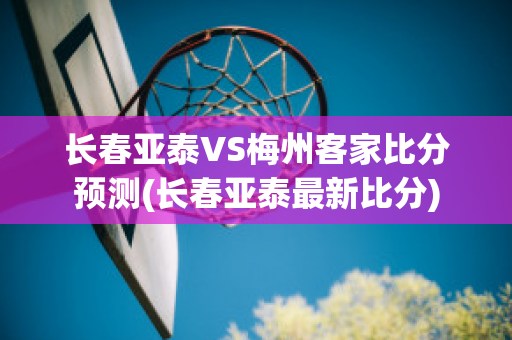 长春亚泰VS梅州客家比分预测(长春亚泰最新比分)